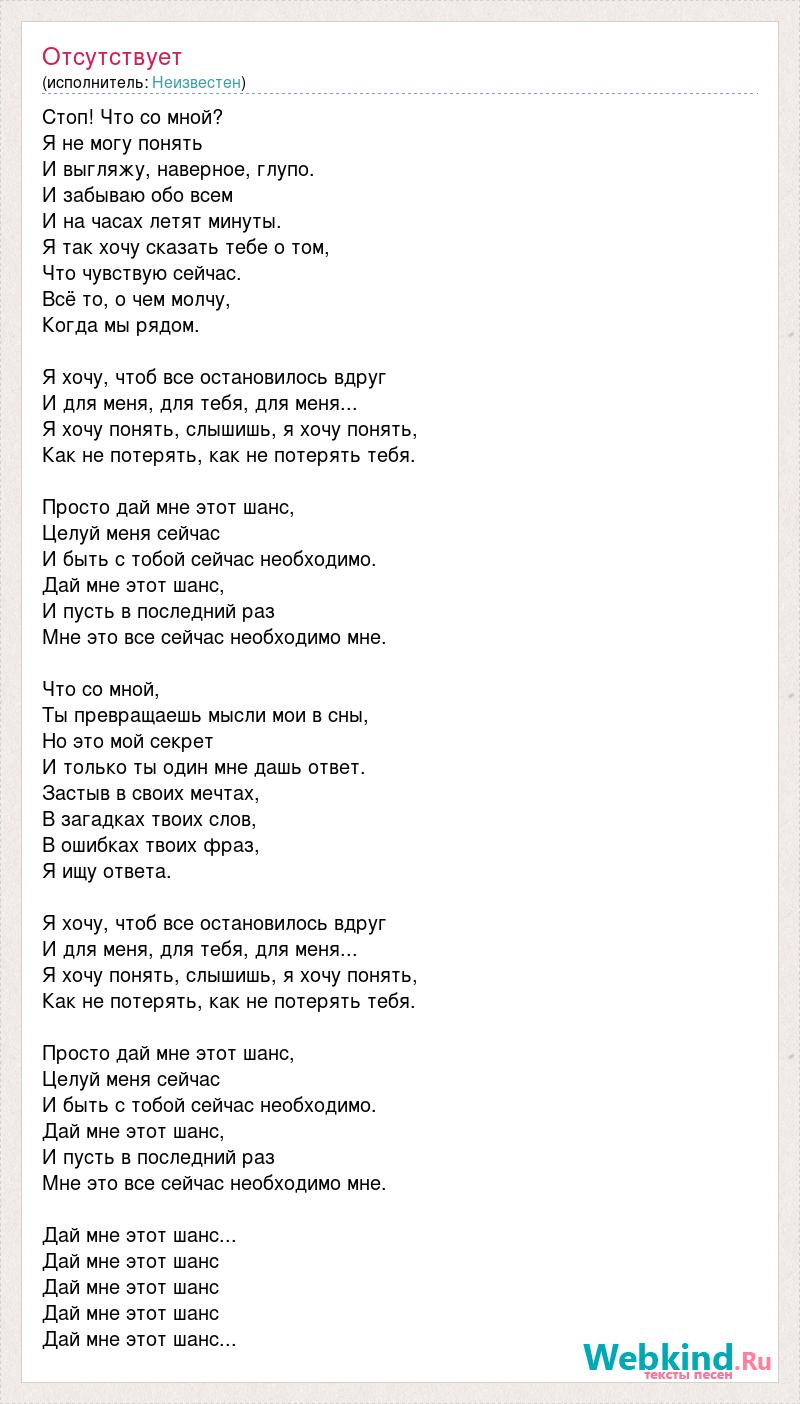 Отсутствует
(исполнитель: Неизвестен)

Стоп! Что со мной?
Я не могу понять
И выгляжу, наверное, глупо.
И забываю обо всем
И на часах летят минуты.
Я так хочу сказать тебе о том,
Что чувствую сейчас.
Всё то, о чем молчу,
Когда мы рядом.

Я хочу, чтоб все остановилось вдруг
И для меня, для тебя, для меня...
Я хочу понять, слышишь, я хочу понять,
Как не потерять, как не потерять тебя.

Просто дай мне этот шанс,
Целуй меня сейчас
И быть с тобой сейчас необходимо.
Дай мне этот шанс,
И пусть в последний раз
Мне это все сейчас необходимо мне.

Что со мной,
Ты превращаешь мысли мои в сны,
Но это мой секрет
И только ты один мне дашь ответ.
Застыв в своих мечтах,
В загадках твоих слов,
В ошибках твоих фраз,
Я ищу ответа.

Я хочу, чтоб все остановилось вдруг
И для меня, для тебя, для меня...
Я хочу понять, слышишь, я хочу понять,
Как не потерять, как не потерять тебя.

Просто дай мне этот шанс,
Целуй меня сейчас
И быть с тобой сейчас необходимо.
Дай мне этот шанс,
И пусть в последний раз
Мне это все сейчас необходимо мне.

Дай мне этот шанс...
Дай мне этот шанс
Дай мне этот шанс
Дай мне этот шанс
Дай мне этот шанс...

Webkind.Ru
тексты песен